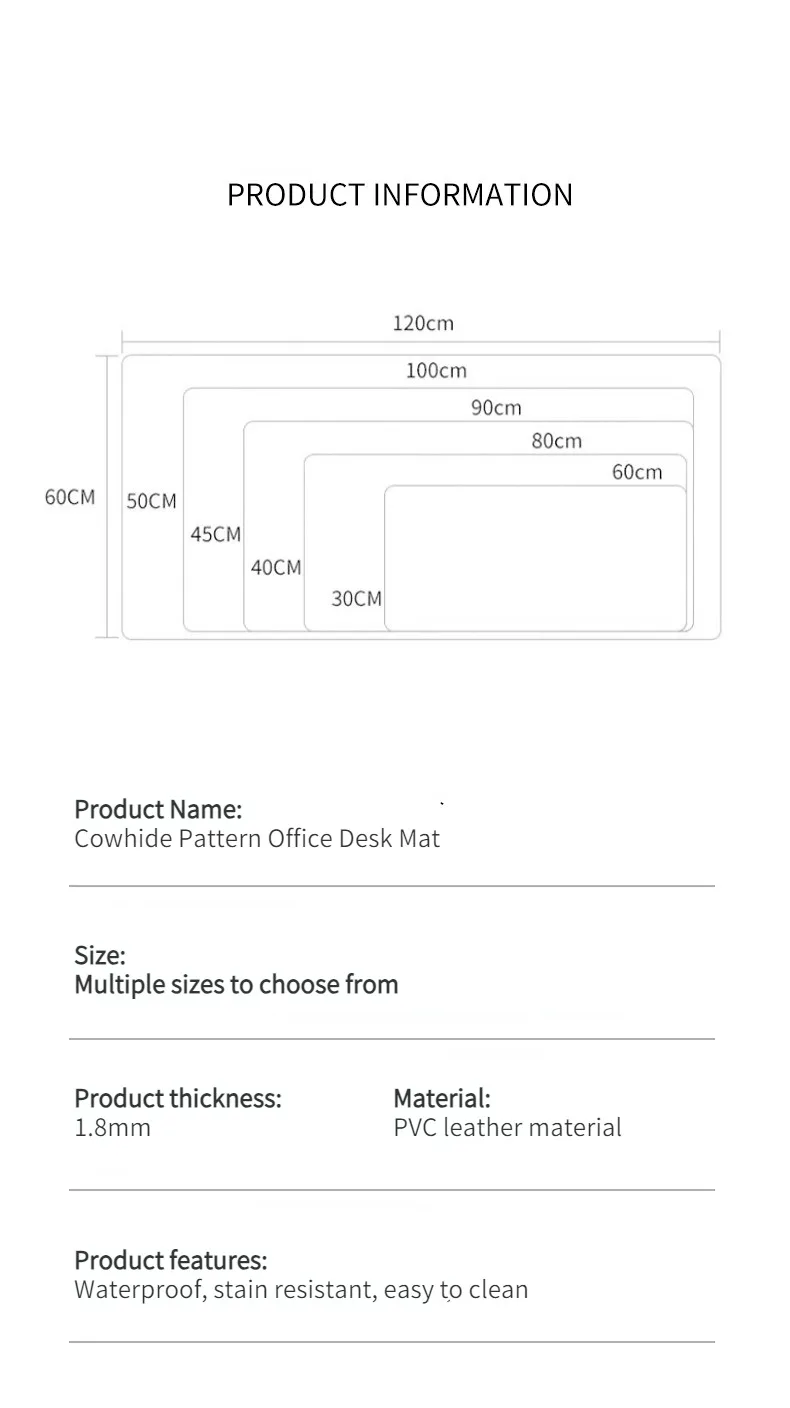 PRODUCT INFORMATION

120cm
100cm
90cm
80cm
60cm
60CM
50CM
45CM
40CM
30CM

Product Name:
Cowhide Pattern Office Desk Mat

Size:
Multiple sizes to choose from

Product thickness:
1.8mm

Material:
PVC leather material

Product features:
Waterproof, stain resistant, easy to clean